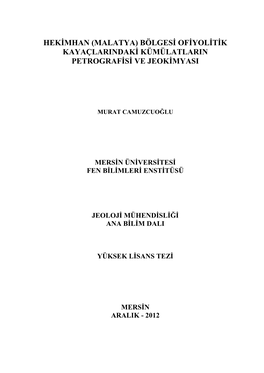 HEKİMHAN (MALATYA) BÖLGESİ OFİYOLİTİK KAYAÇLARINDAKİ KÜMÜLATLARIN PETROGRAFİSİ VE JEOKİMYASI

MURAT CAMUZCUOĞLU

MERSİN ÜNİVERSİTESİ
FEN BİLİMLERİ ENSTİTÜSÜ

JEOLOJİ MÜHENDİSLİĞİ
ANA BİLİM DALI

YÜKSEK LİSANS TEZİ

MERSİN
ARALIK - 2012